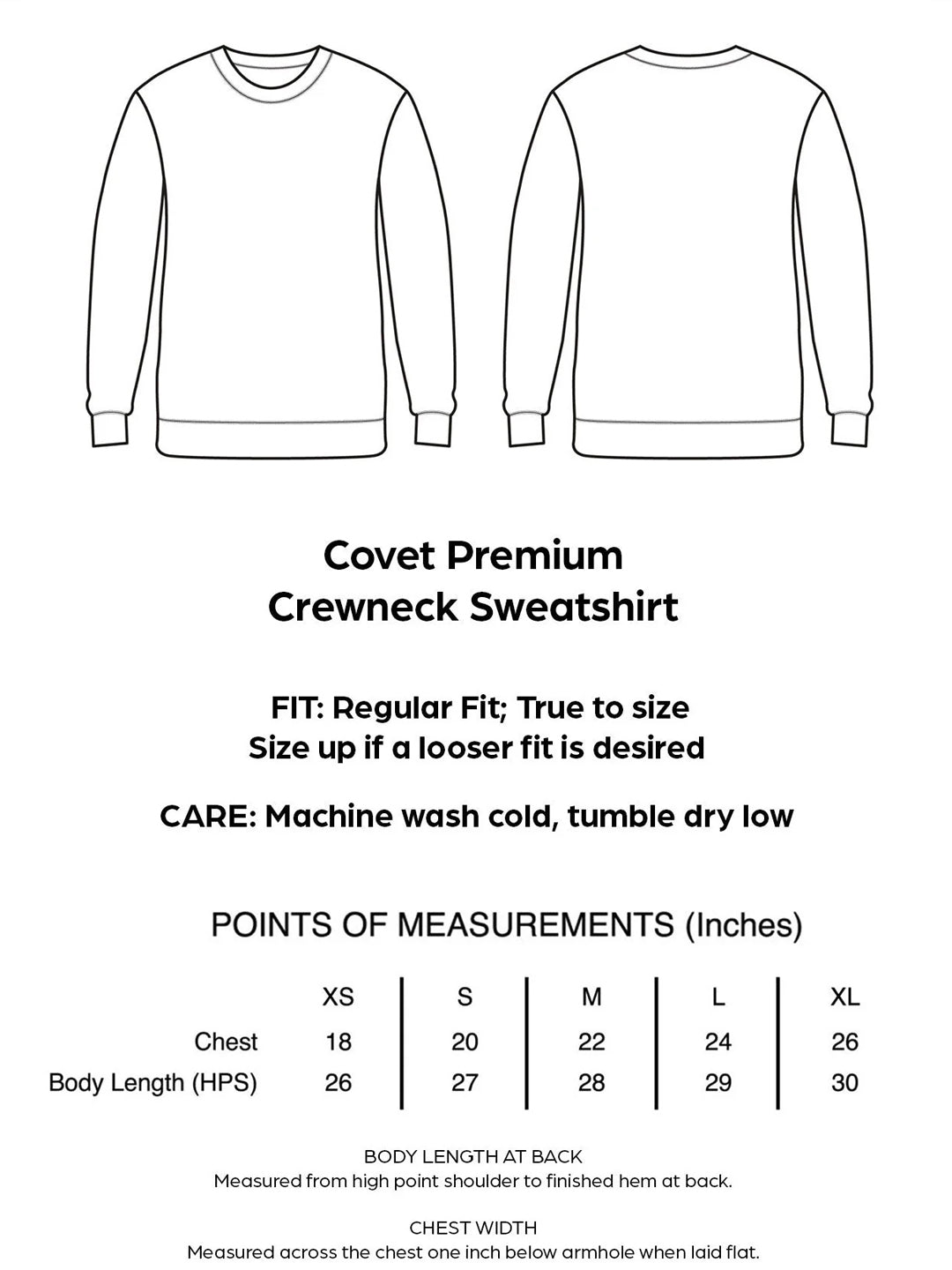 Covet Premium
Crewneck Sweatshirt

FIT: Regular Fit; True to size
Size up if a looser fit is desired

CARE: Machine wash cold, tumble dry low

POINTS OF MEASUREMENTS (Inches)

| | XS | S | M | L | XL |
|---|---|---|---|---|---|
| Chest | 18 | 20 | 22 | 24 | 26 |
| Body Length (HPS) | 26 | 27 | 28 | 29 | 30 |

BODY LENGTH AT BACK
Measured from high point shoulder to finished hem at back.

CHEST WIDTH
Measured across the chest one inch below armhole when laid flat.